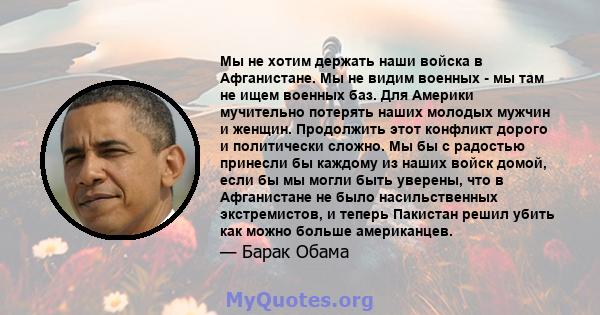 Мы не хотим держать наши войска в Афганистане. Мы не видим военных - мы там не ищем военных баз. Для Америки мучительно потерять наших молодых мужчин и женщин. Продолжить этот конфликт дорого и политически сложно. Мы бы с радостью принесли бы каждому из наших войск домой, если бы мы могли быть уверены, что в Афганистане не было насильственных экстремистов, и теперь Пакистан решил убить как можно больше американцев.

— Барак Обама

MyQuotes.org